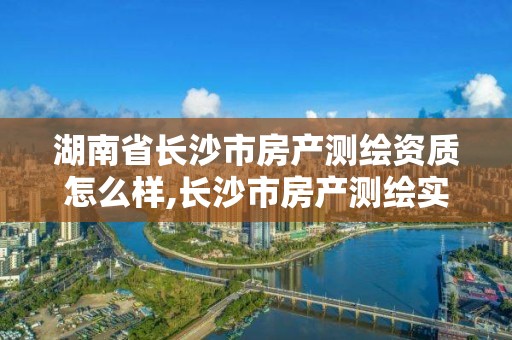 湖南省长沙市房产测绘资质怎么样,长沙市房产测绘实